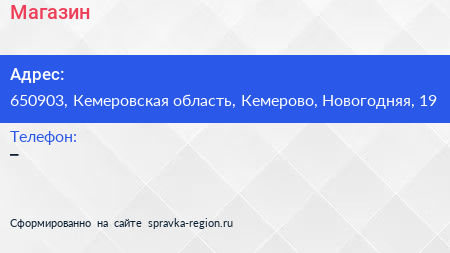 Магазин

Адрес:
650903, Кемеровская область, Кемерово, Новогодняя, 19

Телефон:
–

Сформированно на сайте spravka-region.ru